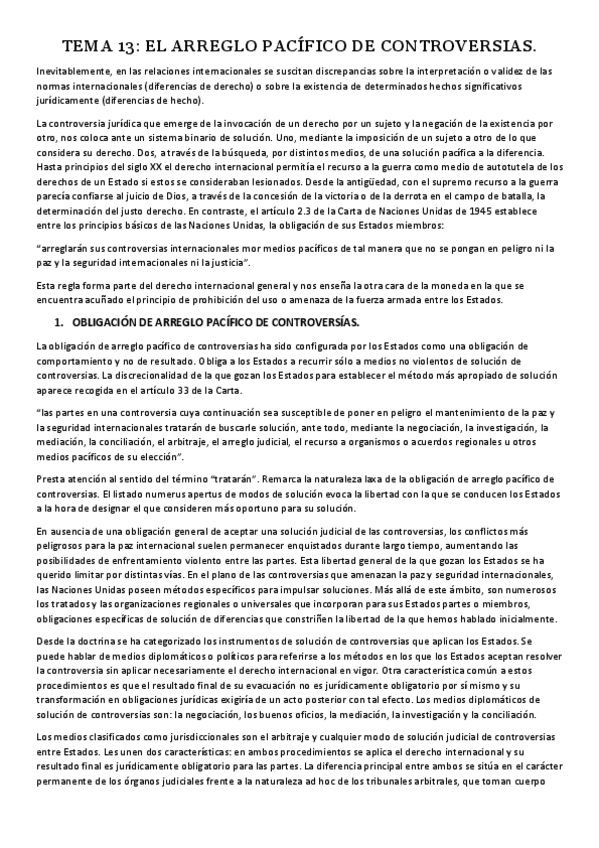 TEMA 13: EL ARREGLO PACÍFICO DE CONTROVERSIAS.

Inevitablemente, en las relaciones internacionales se suscitan discrepancias sobre la interpretación o validez de las normas internacionales (diferencias de derecho) o sobre la existencia de determinados hechos significativos jurídicamente (diferencias de hecho).

La controversia jurídica que emerge de la invocación de un derecho por un sujeto y la negación de la existencia por otro, nos coloca ante un sistema binario de solución. Uno, mediante la imposición de un sujeto a otro de lo que considera su derecho. Dos, a través de la búsqueda, por distintos medios, de una solución pacífica a la diferencia. Hasta principios del siglo XX el derecho internacional permitía el recurso a la guerra como medio de autotutela de los derechos de un Estado si estos se consideraban lesionados. Desde la antigüedad, con el supremo recurso a la guerra parecía confiarse al juicio de Dios, a través de la concesión de la victoria o de la derrota en el campo de batalla, la determinación del justo derecho. En contraste, el artículo 2.3 de la Carta de Naciones Unidas de 1945 establece entre los principios básicos de las Naciones Unidas, la obligación de sus Estados miembros:

"arreglarán sus controversias internacionales mor medios pacíficos de tal manera que no se pongan en peligro ni la paz y la seguridad internacionales ni la justicia".

Esta regla forma parte del derecho internacional general y nos enseña la otra cara de la moneda en la que se encuentra acuñado el principio de prohibición del uso o amenaza de la fuerza armada entre los Estados.

1. OBLIGACIÓN DE ARREGLO PACÍFICO DE CONTROVERSÍAS.

La obligación de arreglo pacífico de controversias ha sido configurada por los Estados como una obligación de comportamiento y no de resultado. Obliga a los Estados a recurrir sólo a medios no violentos de solución de controversias. La discrecionalidad de la que gozan los Estados para establecer el método más apropiado de solución aparece recogida en el artículo 33 de la Carta.

"las partes en una controversia cuya continuación sea susceptible de poner en peligro el mantenimiento de la paz y la seguridad internacionales tratarán de buscarle solución, ante todo, mediante la negociación, la investigación, la mediación, la conciliación, el arbitraje, el arreglo judicial, el recurso a organismos o acuerdos regionales u otros medios pacíficos de su elección".

Presta atención al sentido del término "tratarán". Remarca la naturaleza laxa de la obligación de arreglo pacífico de controversias. El listado numerus apertus de modos de solución evoca la libertad con la que se conducen los Estados a la hora de designar el que consideren más oportuno para su solución.

En ausencia de una obligación general de aceptar una solución judicial de las controversias, los conflictos más peligrosos para la paz internacional suelen permanecer enquistados durante largo tiempo, aumentando las posibilidades de enfrentamiento violento entre las partes. Esta libertad general de la que gozan los Estados se ha querido limitar por distintas vías. En el plano de las controversias que amenazan la paz y seguridad internacionales, las Naciones Unidas poseen métodos específicos para impulsar soluciones. Más allá de este ámbito, son numerosos los tratados y las organizaciones regionales o universales que incorporan para sus Estados partes o miembros, obligaciones específicas de solución de diferencias que constriñen la libertad de la que hemos hablado inicialmente.

Desde la doctrina se ha categorizado los instrumentos de solución de controversias que aplican los Estados. Se puede hablar de medios diplomáticos o políticos para referirse a los métodos en los que los Estados aceptan resolver la controversia sin aplicar necesariamente el derecho internacional en vigor. Otra característica común a estos procedimientos es que el resultado final de su evacuación no es jurídicamente obligatorio por sí mismo y su transformación en obligaciones jurídicas exigiría de un acto posterior con tal efecto. Los medios diplomáticos de solución de controversias son: la negociación, los buenos oficios, la mediación, la investigación y la conciliación.

Los medios clasificados como jurisdiccionales son el arbitraje y cualquier modo de solución judicial de controversias entre Estados. Les unen dos características: en ambos procedimientos se aplica el derecho internacional y su resultado final es jurídicamente obligatorio para las partes. La diferencia principal entre ambos se sitúa en el carácter permanente de los órganos judiciales frente a la naturaleza ad hoc de los tribunales arbitrales, que toman cuerpo